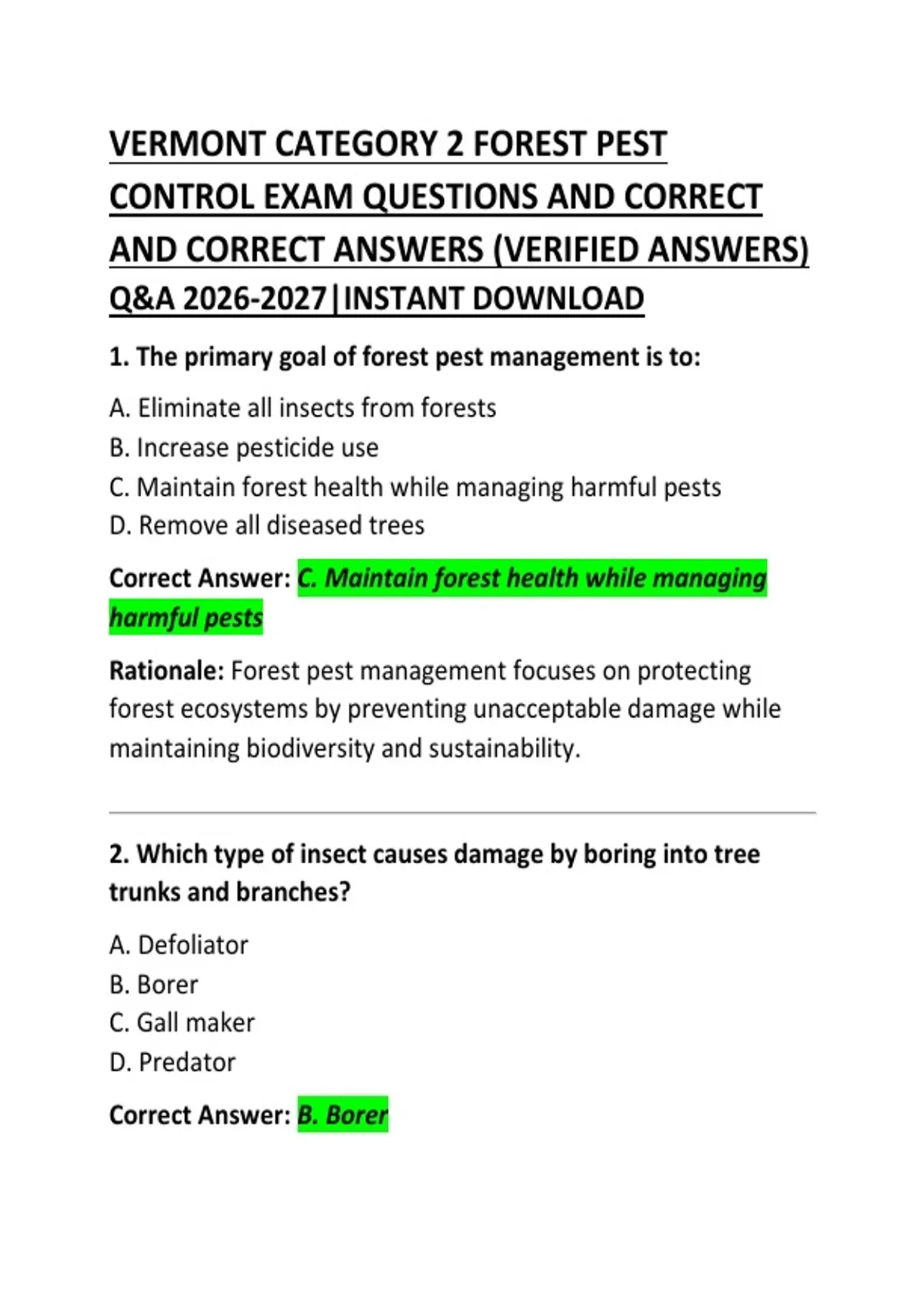 VERMONT CATEGORY 2 FOREST PEST CONTROL EXAM QUESTIONS AND CORRECT AND CORRECT ANSWERS (VERIFIED ANSWERS) Q&A 2026-2027|INSTANT DOWNLOAD

1. The primary goal of forest pest management is to:

A. Eliminate all insects from forests
B. Increase pesticide use
C. Maintain forest health while managing harmful pests
D. Remove all diseased trees

Correct Answer: C. Maintain forest health while managing harmful pests

Rationale: Forest pest management focuses on protecting forest ecosystems by preventing unacceptable damage while maintaining biodiversity and sustainability.

2. Which type of insect causes damage by boring into tree trunks and branches?

A. Defoliator
B. Borer
C. Gall maker
D. Predator

Correct Answer: B. Borer